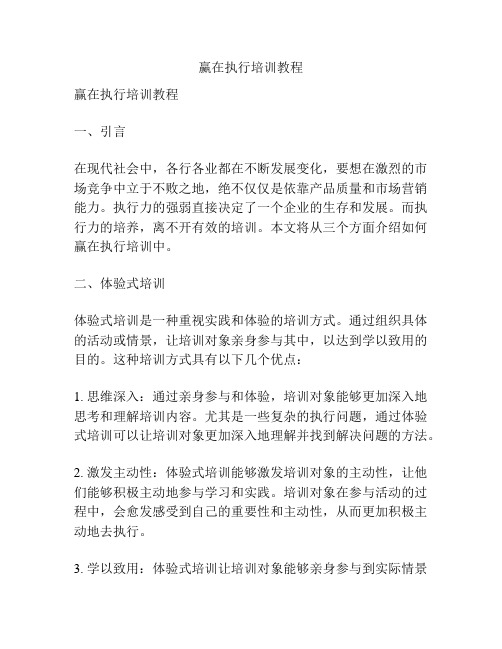 赢在执行培训教程

赢在执行培训教程

一、引言

在现代社会中，各行各业都在不断发展变化，要想在激烈的市场竞争中立于不败之地，绝不仅仅是依靠产品质量和市场营销能力。执行力的强弱直接决定了一个企业的生存和发展。而执行力的培养，离不开有效的培训。本文将从三个方面介绍如何赢在执行培训中。

二、体验式培训

体验式培训是一种重视实践和体验的培训方式。通过组织具体的活动或情景，让培训对象亲身参与其中，以达到学以致用的目的。这种培训方式具有以下几个优点：

1. 思维深入：通过亲身参与和体验，培训对象能够更加深入地思考和理解培训内容。尤其是一些复杂的执行问题，通过体验式培训可以让培训对象更加深入地理解并找到解决问题的方法。

2. 激发主动性：体验式培训能够激发培训对象的主动性，让他们能够积极主动地参与学习和实践。培训对象在参与活动的过程中，会愈发感受到自己的重要性和主动性，从而更加积极主动地去执行。

3. 学以致用：体验式培训让培训对象能够亲身参与到实际情景